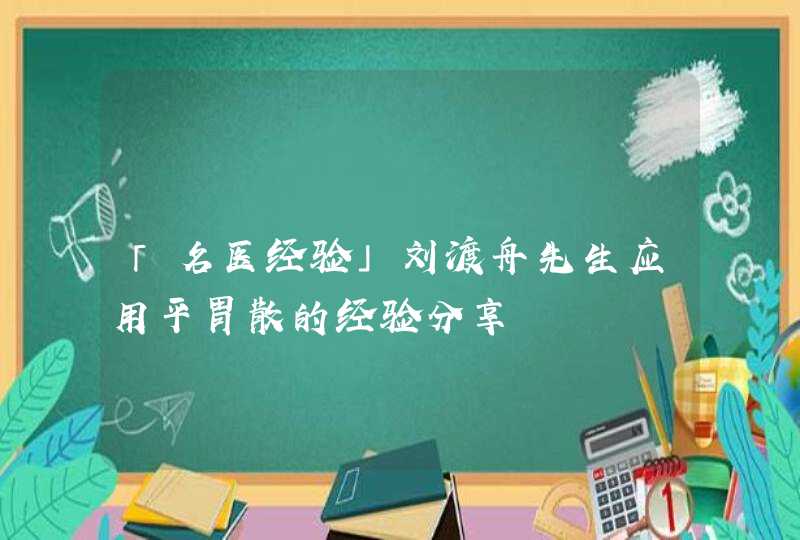 「名医经验」刘渡舟先生应用平胃散的经验分享